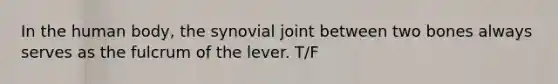 In the human body, the synovial joint between two bones always serves as the fulcrum of the lever. T/F